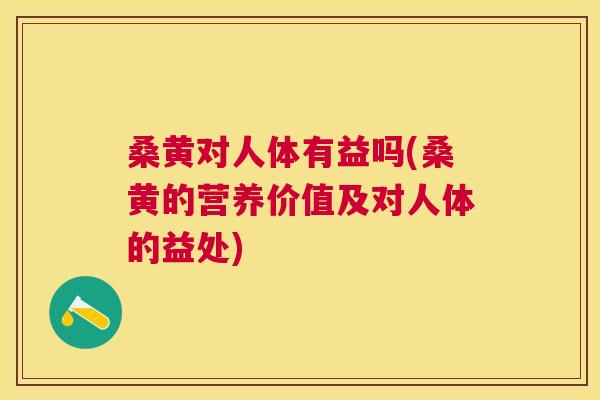 桑黄对人体有益吗(桑黄的营养价值及对人体的益处)